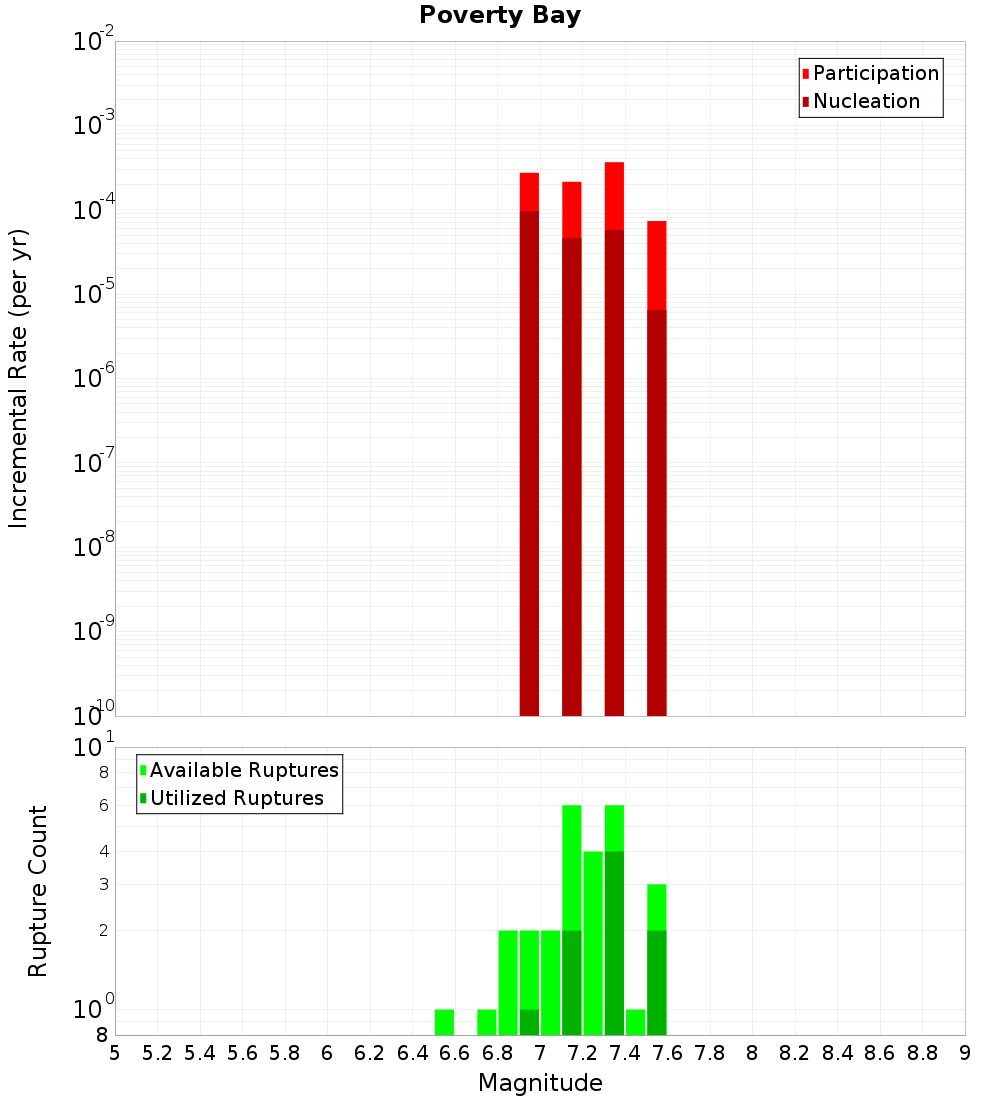 Poverty Bay

Participation
Nucleation

Incremental Rate (per yr)

$10^{-2}$
$10^{-3}$
$10^{-4}$
$10^{-5}$
$10^{-6}$
$10^{-7}$
$10^{-8}$
$10^{-9}$
$10^{-10}$

Available Ruptures
Utilized Ruptures

Rupture Count

$10^{1}$
8
6
4
3
2
$10^{0}$
8

5 5.2 5.4 5.6 5.8 6 6.2 6.4 6.6 6.8 7 7.2 7.4 7.6 7.8 8 8.2 8.4 8.6 8.8 9

Magnitude